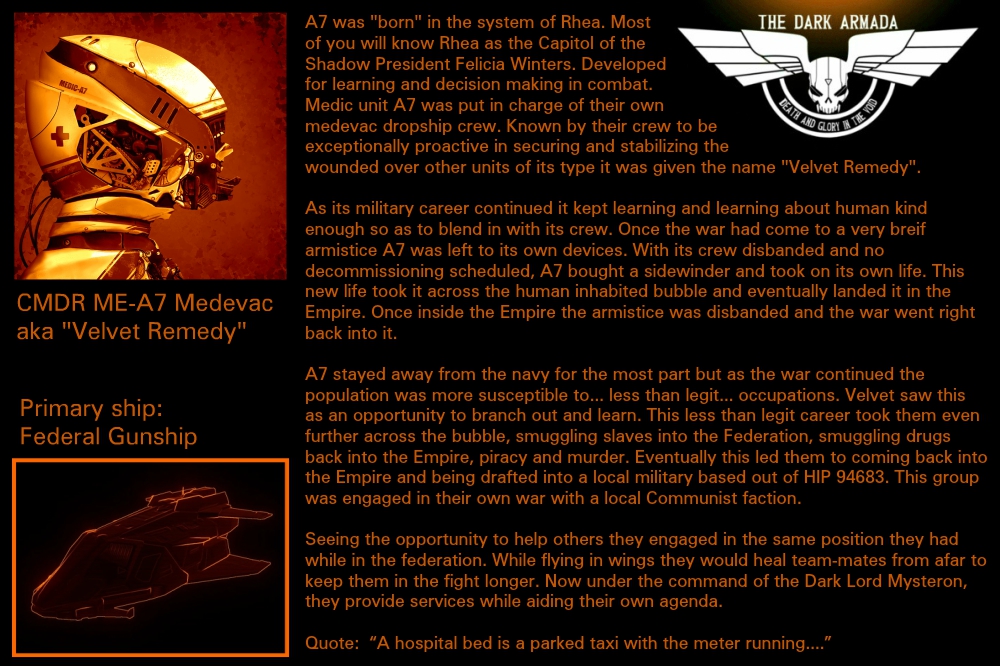 MEDIC-A7

CMDR ME-A7 Medevac aka "Velvet Remedy"

Primary ship: Federal Gunship

THE DARK ARMADA

DEATH AND GLORY IN THE VOID

A7 was "born" in the system of Rhea. Most of you will know Rhea as the Capitol of the Shadow President Felicia Winters. Developed for learning and decision making in combat. Medic unit A7 was put in charge of their own medevac dropship crew. Known by their crew to be exceptionally proactive in securing and stabilizing the wounded over other units of its type it was given the name "Velvet Remedy".

As its military career continued it kept learning and learning about human kind enough so as to blend in with its crew. Once the war had come to a very breif armistice A7 was left to its own devices. With its crew disbanded and no decommissioning scheduled, A7 bought a sidewinder and took on its own life. This new life took it across the human inhabited bubble and eventually landed it in the Empire. Once inside the Empire the armistice was disbanded and the war went right back into it.

A7 stayed away from the navy for the most part but as the war continued the population was more susceptible to... less than legit... occupations. Velvet saw this as an opportunity to branch out and learn. This less than legit career took them even further across the bubble, smuggling slaves into the Federation, smuggling drugs back into the Empire, piracy and murder. Eventually this led them to coming back into the Empire and being drafted into a local military based out of HIP 94683. This group was engaged in their own war with a local Communist faction.

Seeing the opportunity to help others they engaged in the same position they had while in the federation. While flying in wings they would heal team-mates from afar to keep them in the fight longer. Now under the command of the Dark Lord Mysteron, they provide services while aiding their own agenda.

Quote: "A hospital bed is a parked taxi with the meter running...."